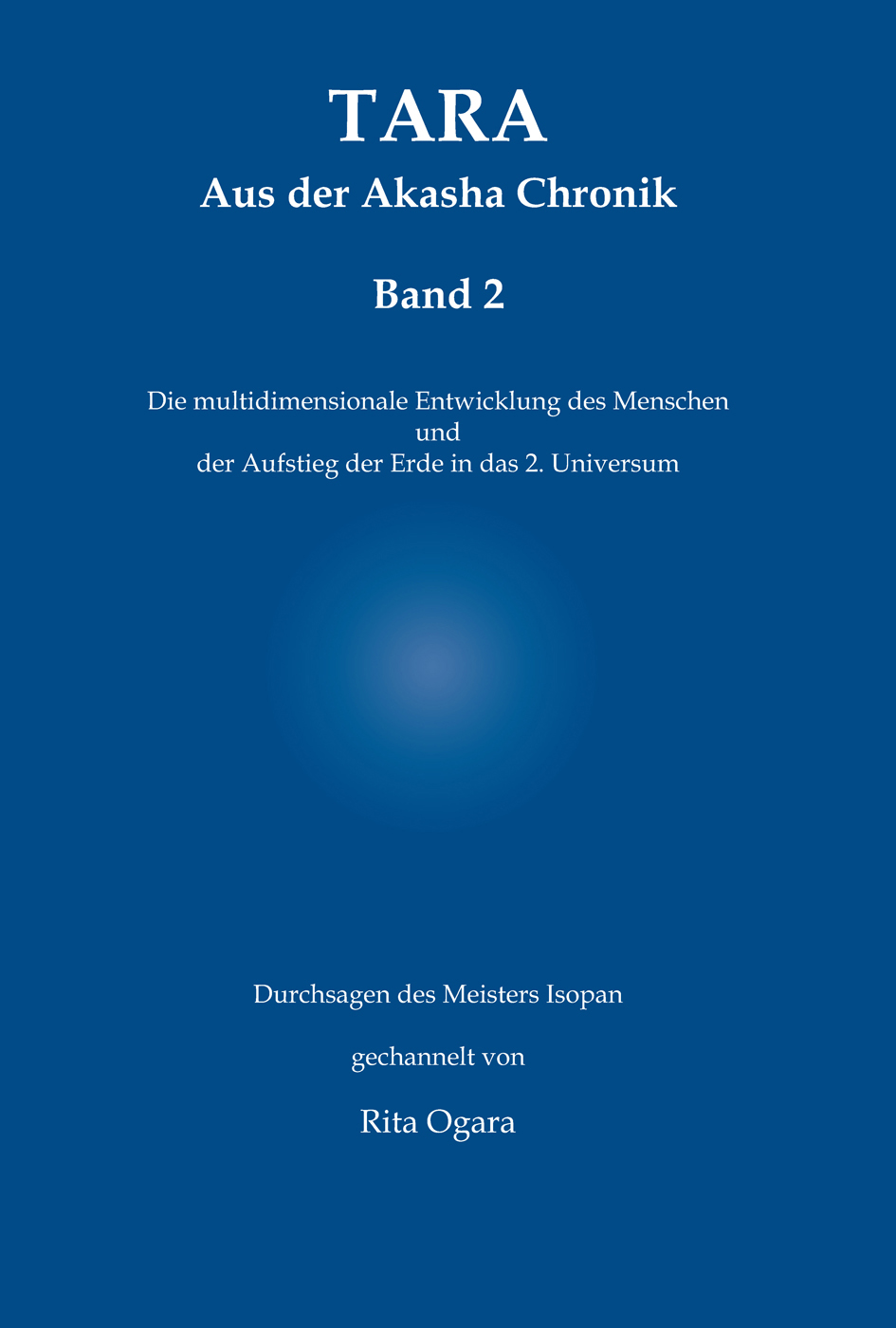 TARA
Aus der Akasha Chronik

Band 2

Die multidimensionale Entwicklung des Menschen
und
der Aufstieg der Erde in das 2. Universum

Durchsagen des Meisters Isopan

gechannelt von

Rita Ogara